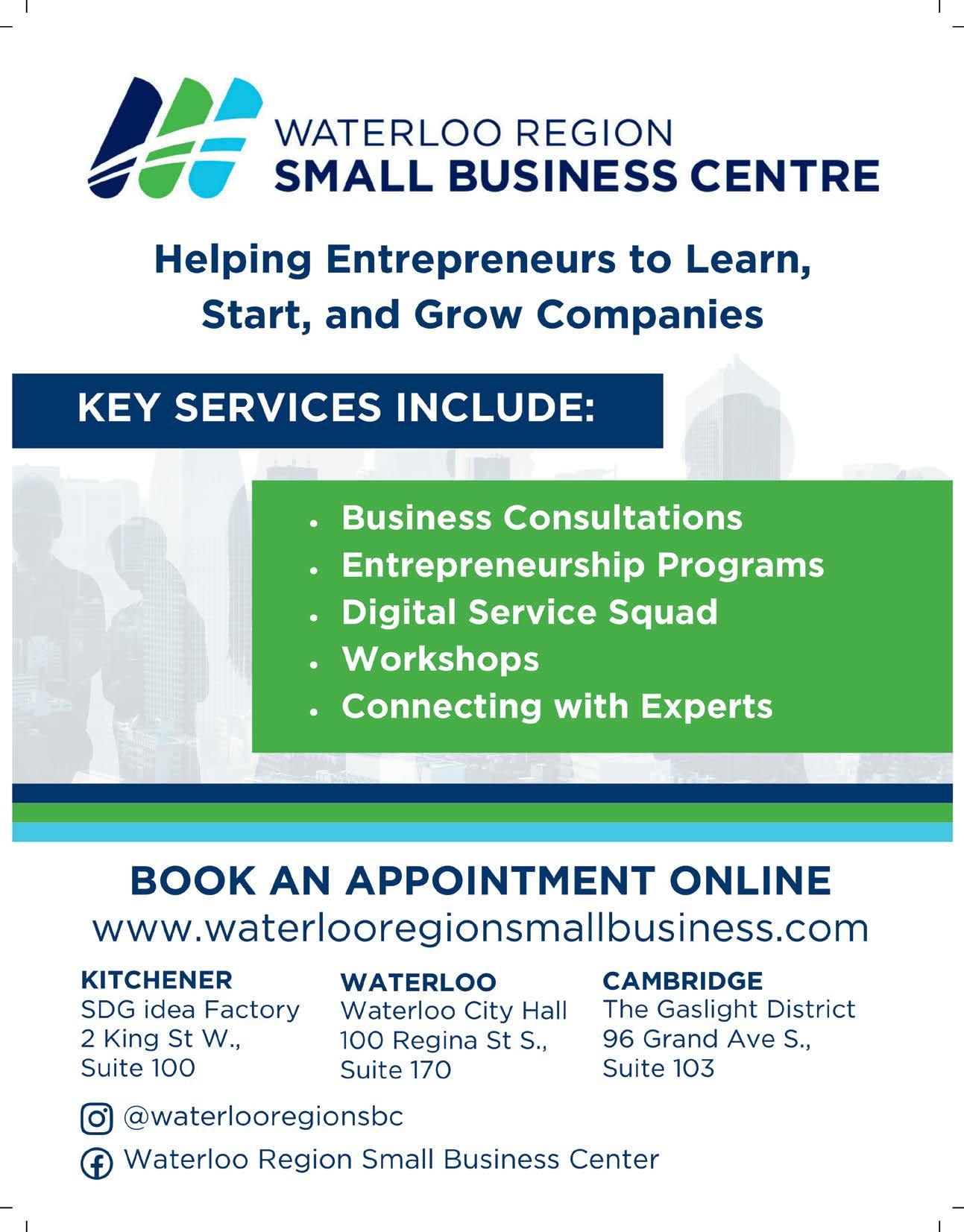 WATERLOO REGION
SMALL BUSINESS CENTRE

Helping Entrepreneurs to Learn, Start, and Grow Companies

KEY SERVICES INCLUDE:

• Business Consultations
• Entrepreneurship Programs
• Digital Service Squad
• Workshops
• Connecting with Experts

BOOK AN APPOINTMENT ONLINE
www.waterlooregionsmallbusiness.com

KITCHENER
SDG idea Factory
2 King St W.,
Suite 100

WATERLOO
Waterloo City Hall
100 Regina St S.,
Suite 170

CAMBRIDGE
The Gaslight District
96 Grand Ave S.,
Suite 103

@waterlooregionsbc
Waterloo Region Small Business Center